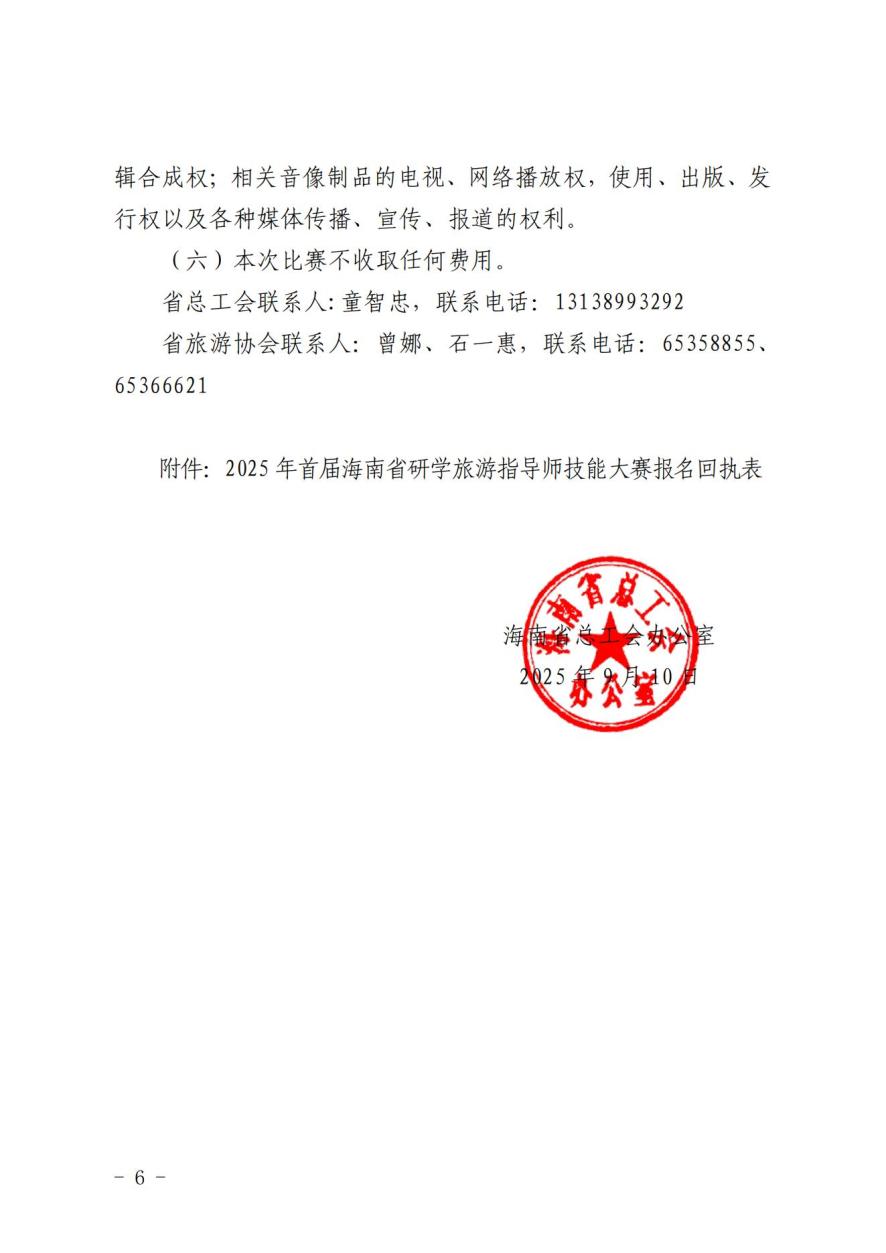 辑合成权；相关音像制品的电视、网络播放权，使用、出版、发行权以及各种媒体传播、宣传、报道的权利。

（六）本次比赛不收取任何费用。

省总工会联系人：童智忠，联系电话：13138993292

省旅游协会联系人：曾娜、石一惠，联系电话：65358855、65366621

附件：2025年首届海南省研学旅游指导师技能大赛报名回执表

海南省总工会办公室

海南省总工会办公室

2025年9月10日

－ 6 －